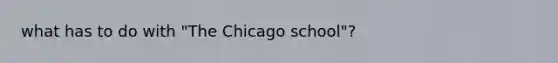 what has to do with "The Chicago school"?